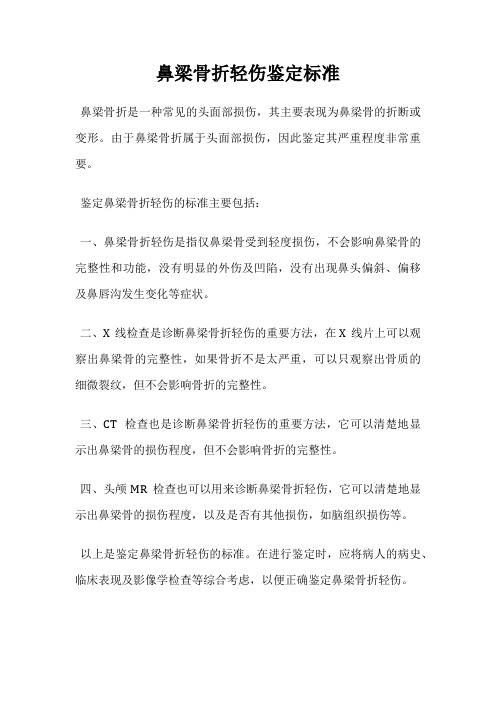 鼻梁骨折轻伤鉴定标准

鼻梁骨折是一种常见的头面部损伤，其主要表现为鼻梁骨的折断或变形。由于鼻梁骨折属于头面部损伤，因此鉴定其严重程度非常重要。

鉴定鼻梁骨折轻伤的标准主要包括：

一、鼻梁骨折轻伤是指仅鼻梁骨受到轻度损伤，不会影响鼻梁骨的完整性和功能，没有明显的外伤及凹陷，没有出现鼻头偏斜、偏移及鼻唇沟发生变化等症状。

二、X 线检查是诊断鼻梁骨折轻伤的重要方法，在 X 线片上可以观察出鼻梁骨的完整性，如果骨折不是太严重，可以只观察出骨质的细微裂纹，但不会影响骨折的完整性。

三、CT 检查也是诊断鼻梁骨折轻伤的重要方法，它可以清楚地显示出鼻梁骨的损伤程度，但不会影响骨折的完整性。

四、头颅 MR 检查也可以用来诊断鼻梁骨折轻伤，它可以清楚地显示出鼻梁骨的损伤程度，以及是否有其他损伤，如脑组织损伤等。

以上是鉴定鼻梁骨折轻伤的标准。在进行鉴定时，应将病人的病史、临床表现及影像学检查等综合考虑，以便正确鉴定鼻梁骨折轻伤。